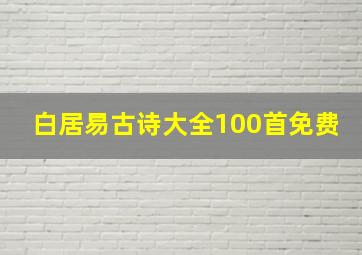 白居易古诗大全100首免费